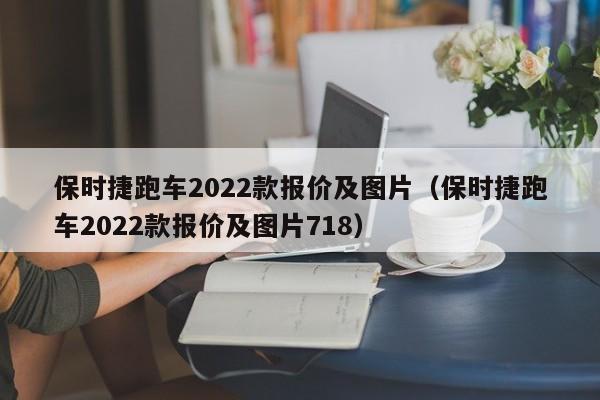 保时捷跑车2022款报价及图片（保时捷跑车2022款报价及图片718）